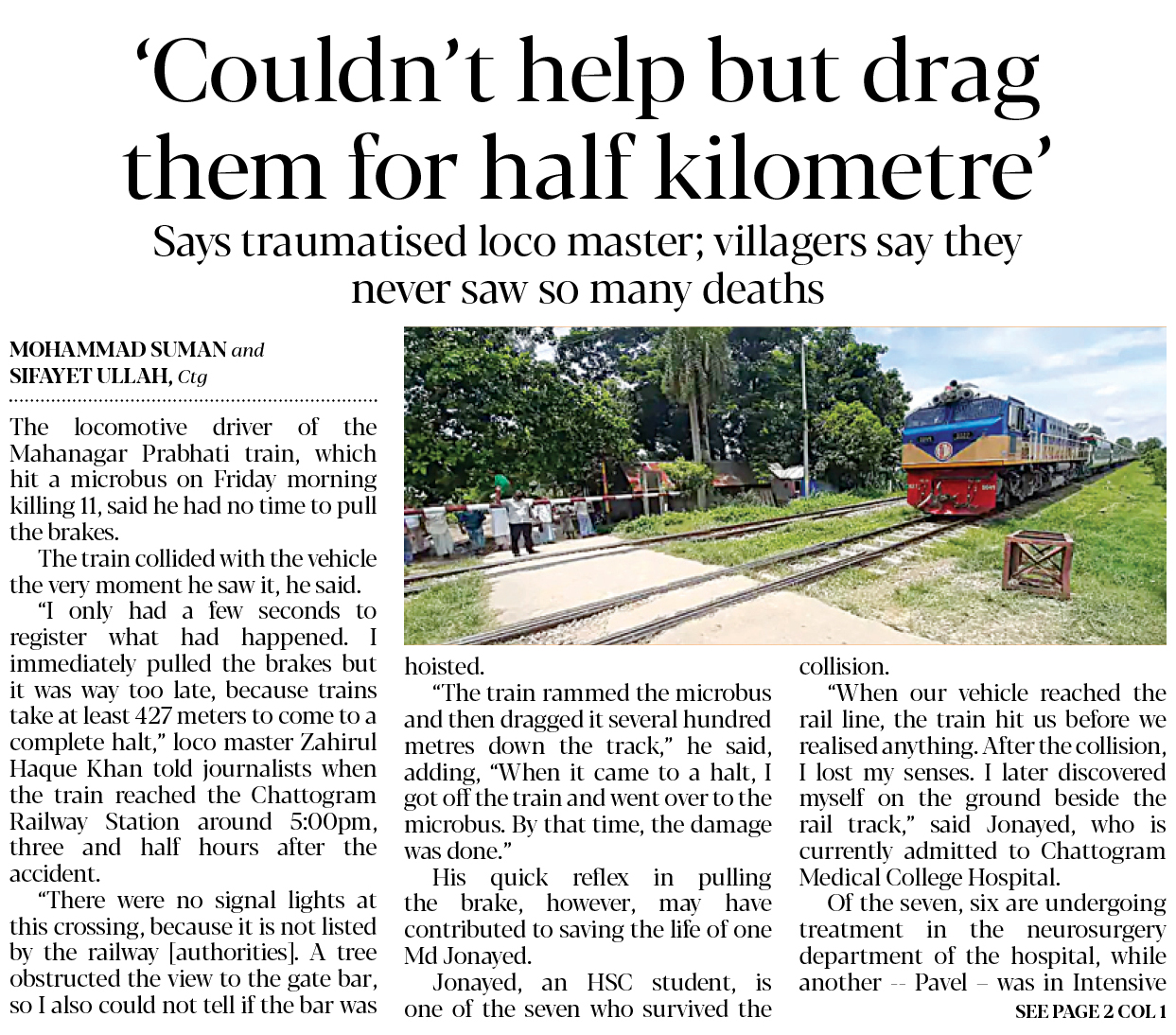 'Couldn't help but drag them for half kilometre'

Says traumatised loco master; villagers say they never saw so many deaths

MOHAMMAD SUMAN and
SIFAYET ULLAH, Ctg

The locomotive driver of the Mahanagar Prabhati train, which hit a microbus on Friday morning killing 11, said he had no time to pull the brakes.

The train collided with the vehicle the very moment he saw it, he said.

"I only had a few seconds to register what had happened. I immediately pulled the brakes but it was way too late, because trains take at least 427 meters to come to a complete halt," loco master Zahirul Haque Khan told journalists when the train reached the Chattogram Railway Station around 5:00pm, three and half hours after the accident.

"There were no signal lights at this crossing, because it is not listed by the railway [authorities]. A tree obstructed the view to the gate bar, so I also could not tell if the bar was hoisted.

"The train rammed the microbus and then dragged it several hundred metres down the track," he said, adding, "When it came to a halt, I got off the train and went over to the microbus. By that time, the damage was done."

His quick reflex in pulling the brake, however, may have contributed to saving the life of one Md Jonayed.

Jonayed, an HSC student, is one of the seven who survived the collision.

"When our vehicle reached the rail line, the train hit us before we realised anything. After the collision, I lost my senses. I later discovered myself on the ground beside the rail track," said Jonayed, who is currently admitted to Chattogram Medical College Hospital.

Of the seven, six are undergoing treatment in the neurosurgery department of the hospital, while another -- Pavel – was in Intensive

SEE PAGE 2 COL 1